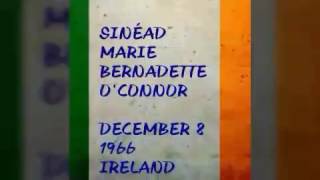 SINÉAD
MARIE
BERNADETTE
O'CONNOR

DECEMBER 8
1966
IRELAND